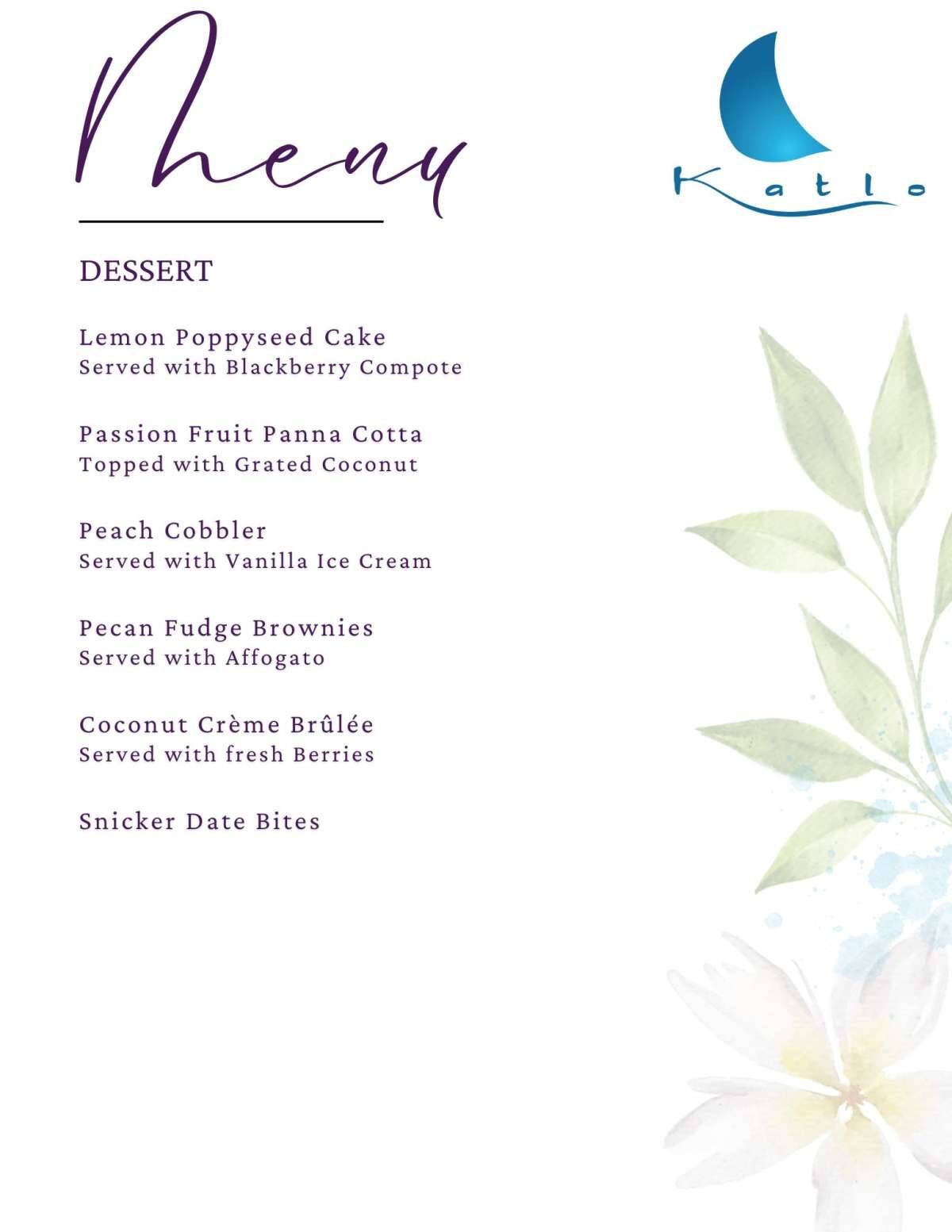 Menu

Katlo

DESSERT

Lemon Poppyseed Cake
Served with Blackberry Compote

Passion Fruit Panna Cotta
Topped with Grated Coconut

Peach Cobbler
Served with Vanilla Ice Cream

Pecan Fudge Brownies
Served with Affogato

Coconut Crème Brûlée
Served with fresh Berries

Snicker Date Bites